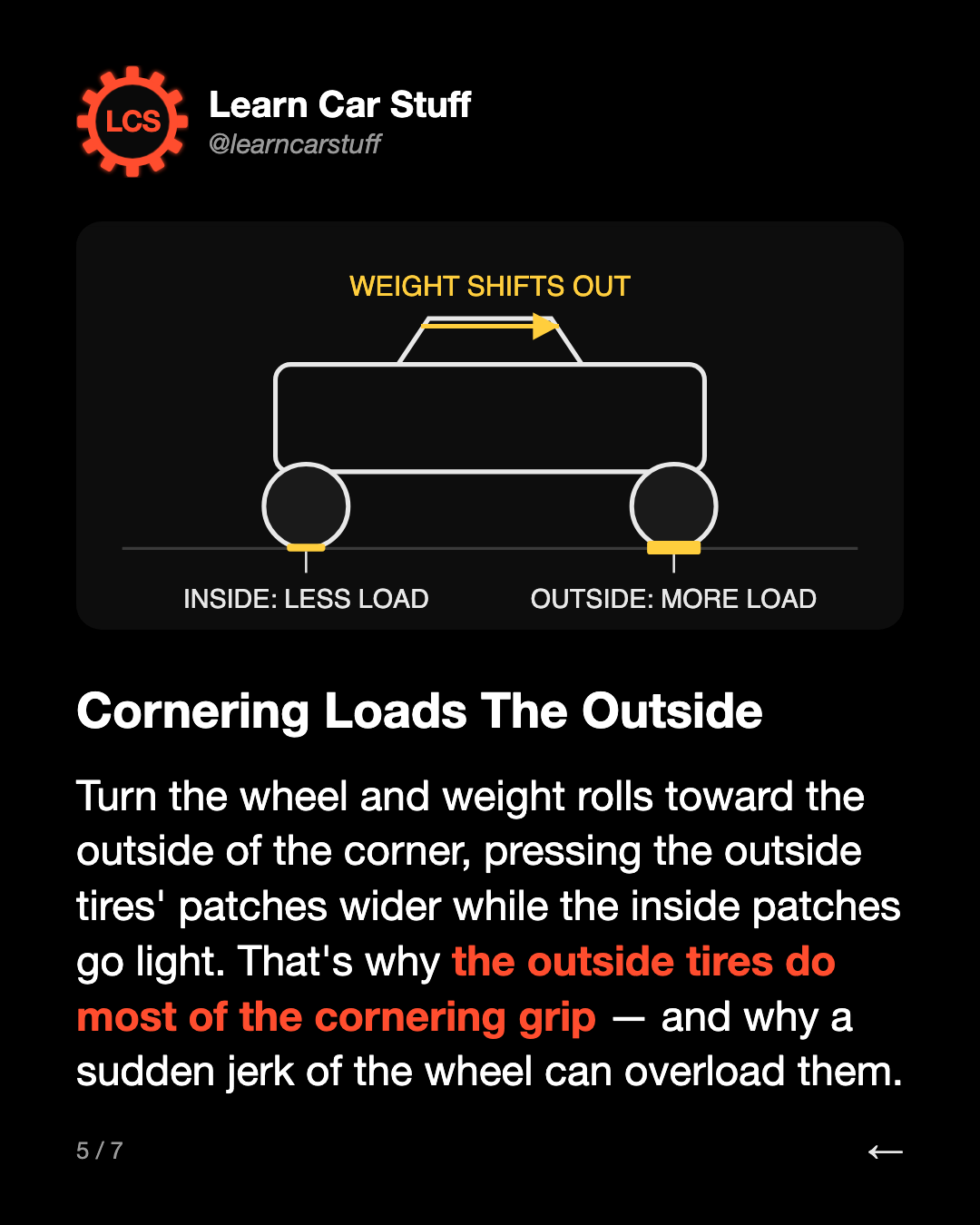 LCS

Learn Car Stuff
@learncarstuff

WEIGHT SHIFTS OUT

INSIDE: LESS LOAD

OUTSIDE: MORE LOAD

Cornering Loads The Outside

Turn the wheel and weight rolls toward the outside of the corner, pressing the outside tires' patches wider while the inside patches go light. That's why the outside tires do most of the cornering grip — and why a sudden jerk of the wheel can overload them.

5 / 7

←